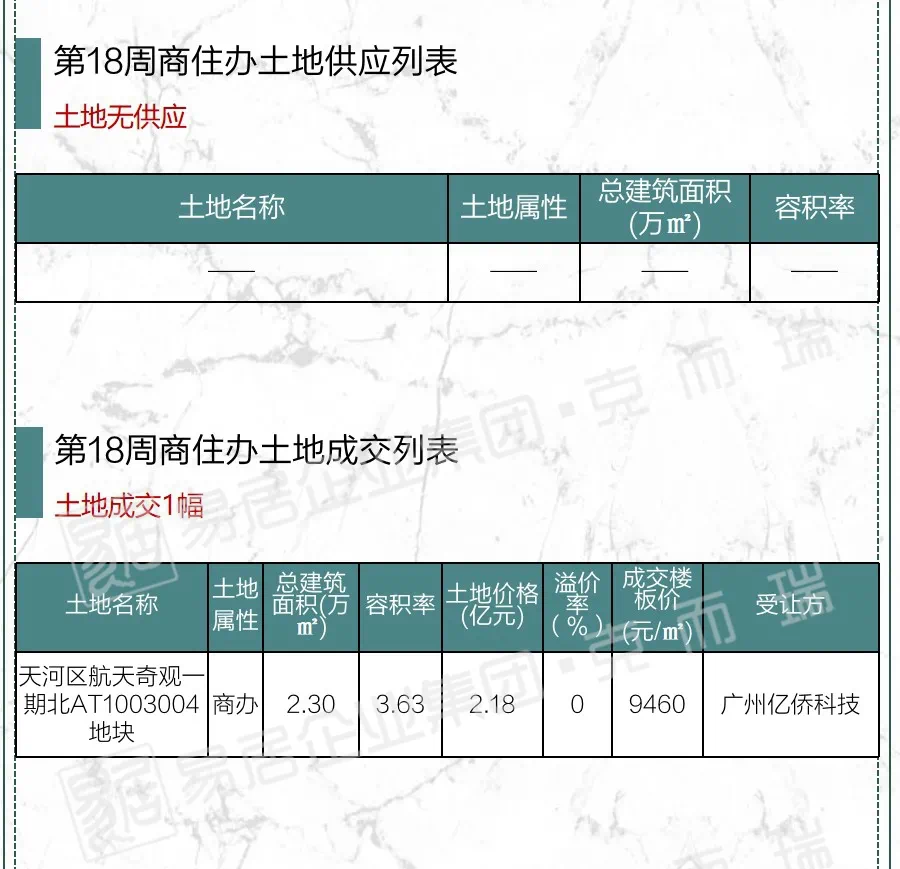 第18周商住办土地供应列表

土地无供应

| 土地名称 | 土地属性 | 总建筑面积(万㎡) | 容积率 |
|---|---|---|---|
| —— | —— | —— | —— |

第18周商住办土地成交列表

土地成交1幅

| 土地名称 | 土地属性 | 总建筑面积(万㎡) | 容积率 | 土地价格(亿元) | 溢价率(%) | 成交楼板价(元/㎡) | 受让方 |
|---|---|---|---|---|---|---|---|
| 天河区航天奇观一期北AT1003004地块 | 商办 | 2.30 | 3.63 | 2.18 | 0 | 9460 | 广州亿侨科技 |

易居企业集团·克而瑞